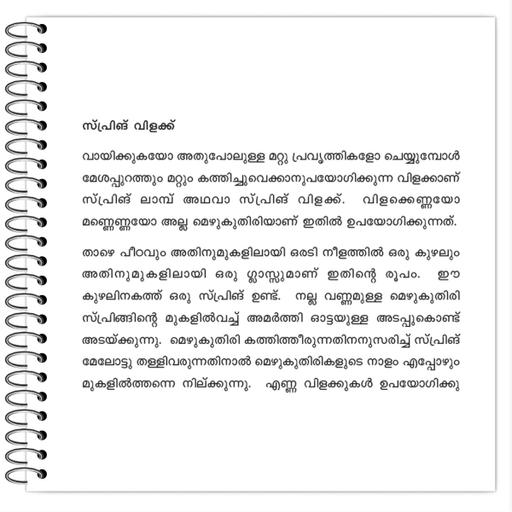 സ്പ്രിങ് വിളക്ക്

വായിക്കുകയോ അതുപോലുള്ള മറ്റു പ്രവൃത്തികളോ ചെയ്യുമ്പോൾ മേശപ്പുറത്തും മറ്റും കത്തിച്ചുവെക്കാനുപയോഗിക്കുന്ന വിളക്കാണ് സ്പ്രിങ് ലാമ്പ് അഥവാ സ്പ്രിങ് വിളക്ക്. വിളക്കെണ്ണയോ മണ്ണെണ്ണയോ അല്ല മെഴുകുതിരിയാണ് ഇതിൽ ഉപയോഗിക്കുന്നത്.

താഴെ പീഠവും അതിനുമുകളിലായി ഒരടി നീളത്തിൽ ഒരു കുഴലും അതിനുമുകളിലായി ഒരു ഗ്ലാസ്സുമാണ് ഇതിന്റെ രൂപം. ഈ കുഴലിനകത്ത് ഒരു സ്പ്രിങ് ഉണ്ട്. നല്ല വണ്ണമുള്ള മെഴുകുതിരി സ്പ്രിങ്ങിന്റെ മുകളിൽവച്ച് അമർത്തി ഓട്ടയുള്ള അടപ്പുകൊണ്ട് അടയ്ക്കുന്നു. മെഴുകുതിരി കത്തിത്തീരുന്നതിനനുസരിച്ച് സ്പ്രിങ് മേലോട്ടു തള്ളിവരുന്നതിനാൽ മെഴുകുതിരികളുടെ നാളം എപ്പോഴും മുകളിൽത്തന്നെ നില്ക്കുന്നു. എണ്ണ വിളക്കുകൾ ഉപയോഗിക്കു